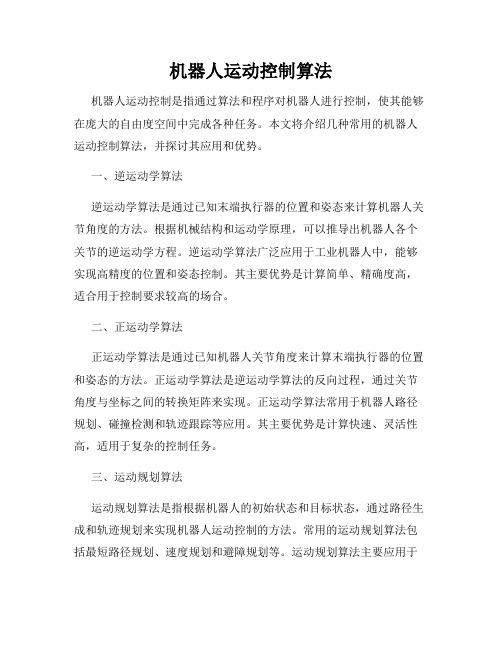 机器人运动控制算法

机器人运动控制是指通过算法和程序对机器人进行控制，使其能够在庞大的自由度空间中完成各种任务。本文将介绍几种常用的机器人运动控制算法，并探讨其应用和优势。

一、逆运动学算法

逆运动学算法是通过已知末端执行器的位置和姿态来计算机器人关节角度的方法。根据机械结构和运动学原理，可以推导出机器人各个关节的逆运动学方程。逆运动学算法广泛应用于工业机器人中，能够实现高精度的位置和姿态控制。其主要优势是计算简单、精确度高，适合用于控制要求较高的场合。

二、正运动学算法

正运动学算法是通过已知机器人关节角度来计算末端执行器的位置和姿态的方法。正运动学算法是逆运动学算法的反向过程，通过关节角度与坐标之间的转换矩阵来实现。正运动学算法常用于机器人路径规划、碰撞检测和轨迹跟踪等应用。其主要优势是计算快速、灵活性高，适用于复杂的控制任务。

三、运动规划算法

运动规划算法是指根据机器人的初始状态和目标状态，通过路径生成和轨迹规划来实现机器人运动控制的方法。常用的运动规划算法包括最短路径规划、速度规划和避障规划等。运动规划算法主要应用于